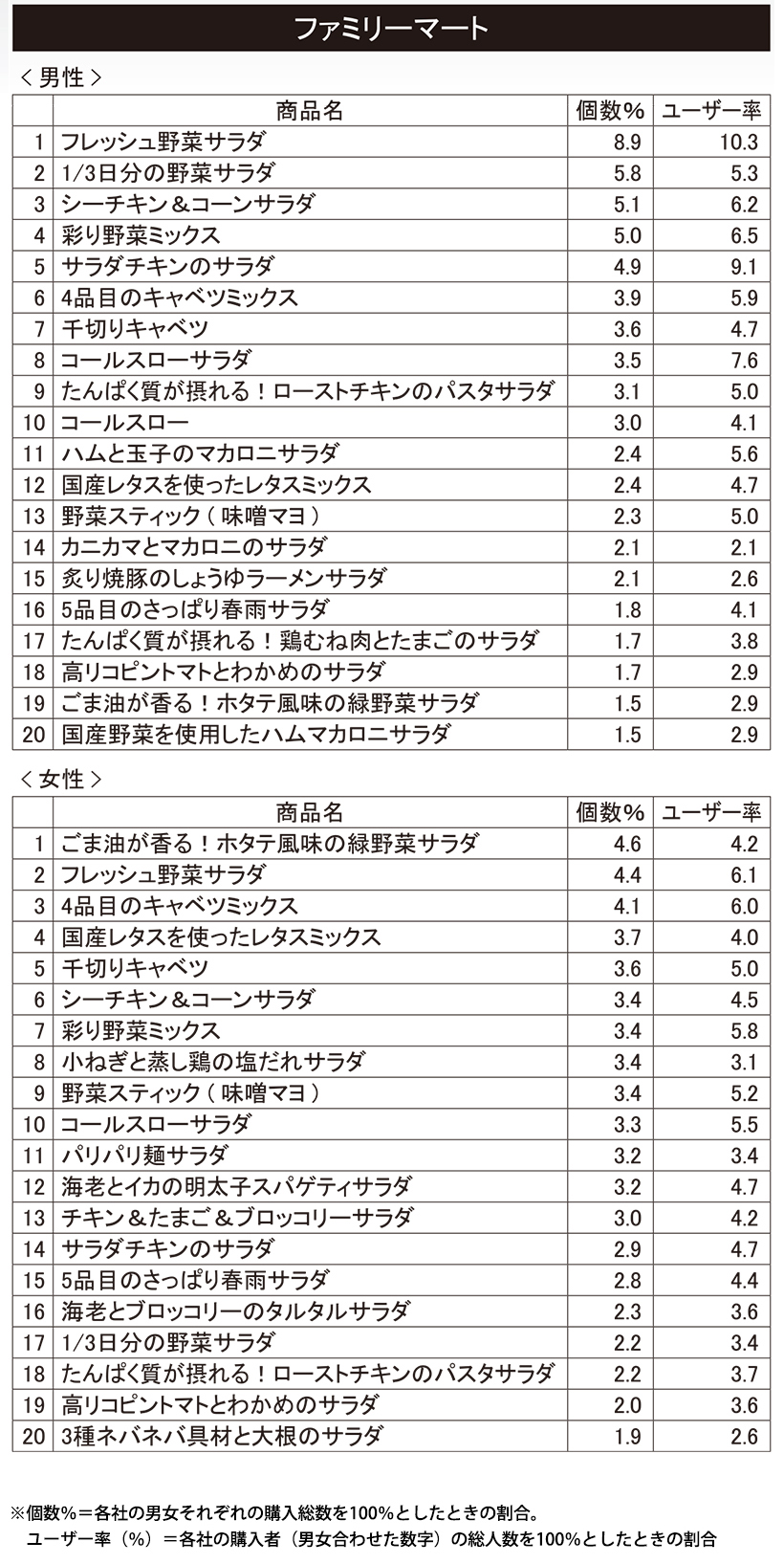 ファミリーマート

＜男性＞

|  | 商品名 | 個数% | ユーザー率 |
|---|---|---|---|
| 1 | フレッシュ野菜サラダ | 8.9 | 10.3 |
| 2 | 1/3日分の野菜サラダ | 5.8 | 5.3 |
| 3 | シーチキン＆コーンサラダ | 5.1 | 6.2 |
| 4 | 彩り野菜ミックス | 5.0 | 6.5 |
| 5 | サラダチキンのサラダ | 4.9 | 9.1 |
| 6 | 4品目のキャベツミックス | 3.9 | 5.9 |
| 7 | 千切りキャベツ | 3.6 | 4.7 |
| 8 | コールスローサラダ | 3.5 | 7.6 |
| 9 | たんぱく質が摂れる！ローストチキンのパスタサラダ | 3.1 | 5.0 |
| 10 | コールスロー | 3.0 | 4.1 |
| 11 | ハムと玉子のマカロニサラダ | 2.4 | 5.6 |
| 12 | 国産レタスを使ったレタスミックス | 2.4 | 4.7 |
| 13 | 野菜スティック（味噌マヨ） | 2.3 | 5.0 |
| 14 | カニカマとマカロニのサラダ | 2.1 | 2.1 |
| 15 | 炙り焼豚のしょうゆラーメンサラダ | 2.1 | 2.6 |
| 16 | 5品目のさっぱり春雨サラダ | 1.8 | 4.1 |
| 17 | たんぱく質が摂れる！鶏むね肉とたまごのサラダ | 1.7 | 3.8 |
| 18 | 高リコピントマトとわかめのサラダ | 1.7 | 2.9 |
| 19 | ごま油が香る！ホタテ風味の緑野菜サラダ | 1.5 | 2.9 |
| 20 | 国産野菜を使用したハムマカロニサラダ | 1.5 | 2.9 |

＜女性＞

|  | 商品名 | 個数% | ユーザー率 |
|---|---|---|---|
| 1 | ごま油が香る！ホタテ風味の緑野菜サラダ | 4.6 | 4.2 |
| 2 | フレッシュ野菜サラダ | 4.4 | 6.1 |
| 3 | 4品目のキャベツミックス | 4.1 | 6.0 |
| 4 | 国産レタスを使ったレタスミックス | 3.7 | 4.0 |
| 5 | 千切りキャベツ | 3.6 | 5.0 |
| 6 | シーチキン＆コーンサラダ | 3.4 | 4.5 |
| 7 | 彩り野菜ミックス | 3.4 | 5.8 |
| 8 | 小ねぎと蒸し鶏の塩だれサラダ | 3.4 | 3.1 |
| 9 | 野菜スティック（味噌マヨ） | 3.4 | 5.2 |
| 10 | コールスローサラダ | 3.3 | 5.5 |
| 11 | パリパリ麺サラダ | 3.2 | 3.4 |
| 12 | 海老とイカの明太子スパゲティサラダ | 3.2 | 4.7 |
| 13 | チキン＆たまご＆ブロッコリーサラダ | 3.0 | 4.2 |
| 14 | サラダチキンのサラダ | 2.9 | 4.7 |
| 15 | 5品目のさっぱり春雨サラダ | 2.8 | 4.4 |
| 16 | 海老とブロッコリーのタルタルサラダ | 2.3 | 3.6 |
| 17 | 1/3日分の野菜サラダ | 2.2 | 3.4 |
| 18 | たんぱく質が摂れる！ローストチキンのパスタサラダ | 2.2 | 3.7 |
| 19 | 高リコピントマトとわかめのサラダ | 2.0 | 3.6 |
| 20 | 3種ネバネバ具材と大根のサラダ | 1.9 | 2.6 |

※個数%＝各社の男女それぞれの購入総数を100%としたときの割合。
ユーザー率（%）＝各社の購入者（男女合わせた数字）の総人数を100%としたときの割合